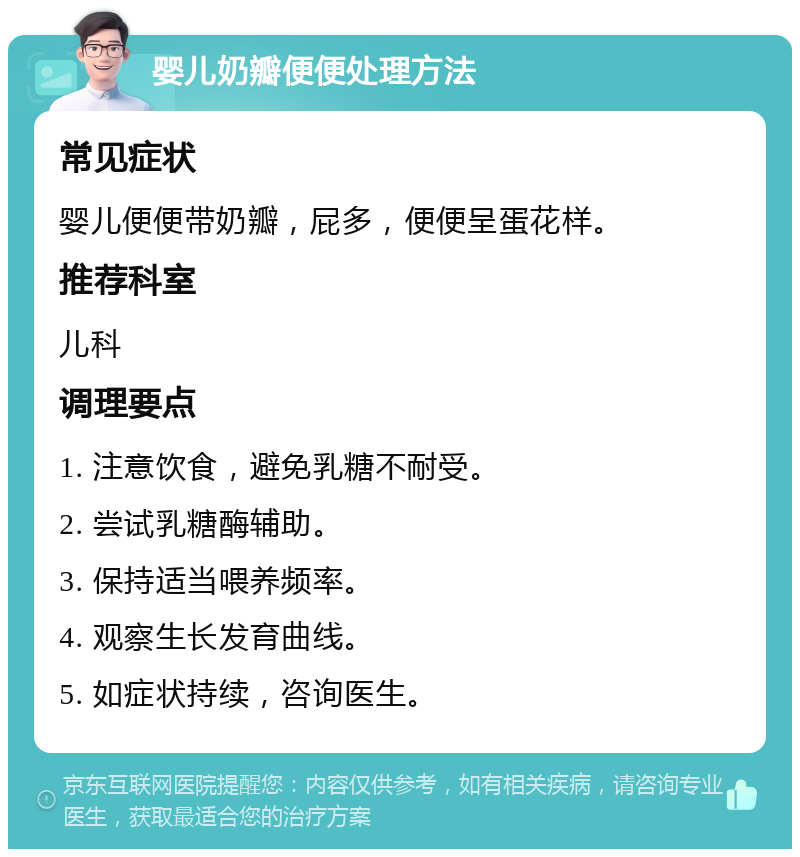 婴儿奶瓣便便处理方法

常见症状

婴儿便便带奶瓣，屁多，便便呈蛋花样。

推荐科室

儿科

调理要点

1. 注意饮食，避免乳糖不耐受。

2. 尝试乳糖酶辅助。

3. 保持适当喂养频率。

4. 观察生长发育曲线。

5. 如症状持续，咨询医生。

京东互联网医院提醒您：内容仅供参考，如有相关疾病，请咨询专业医生，获取最适合您的治疗方案